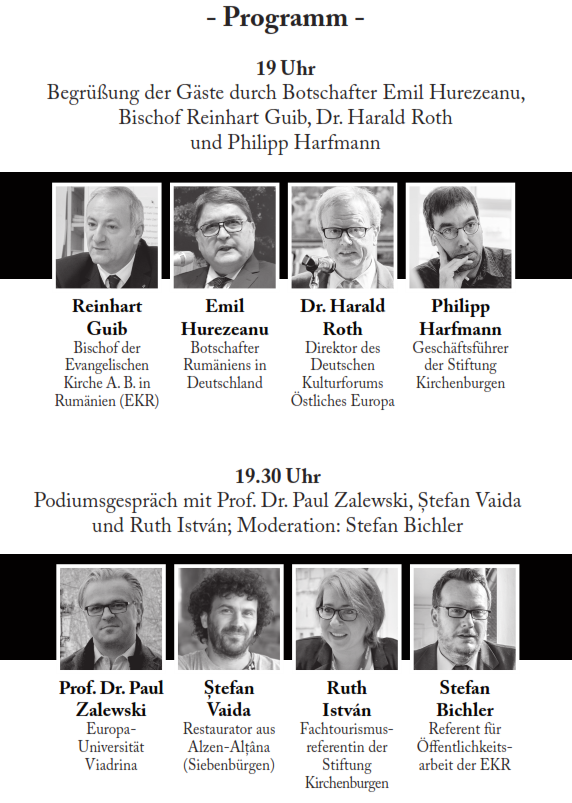 - Programm -

19 Uhr
Begrüßung der Gäste durch Botschafter Emil Hurezeanu, Bischof Reinhart Guib, Dr. Harald Roth und Philipp Harfmann

Reinhart Guib
Bischof der Evangelischen Kirche A. B. in Rumänien (EKR)

Emil Hurezeanu
Botschafter Rumäniens in Deutschland

Dr. Harald Roth
Direktor des Deutschen Kulturforums Östliches Europa

Philipp Harfmann
Geschäftsführer der Stiftung Kirchenburgen

19.30 Uhr
Podiumsgespräch mit Prof. Dr. Paul Zalewski, Ștefan Vaida und Ruth István; Moderation: Stefan Bichler

Prof. Dr. Paul Zalewski
Europa-Universität Viadrina

Ștefan Vaida
Restaurator aus Alzen-Alțâna (Siebenbürgen)

Ruth István
Fachtourismusreferentin der Stiftung Kirchenburgen

Stefan Bichler
Referent für Öffentlichkeitsarbeit der EKR